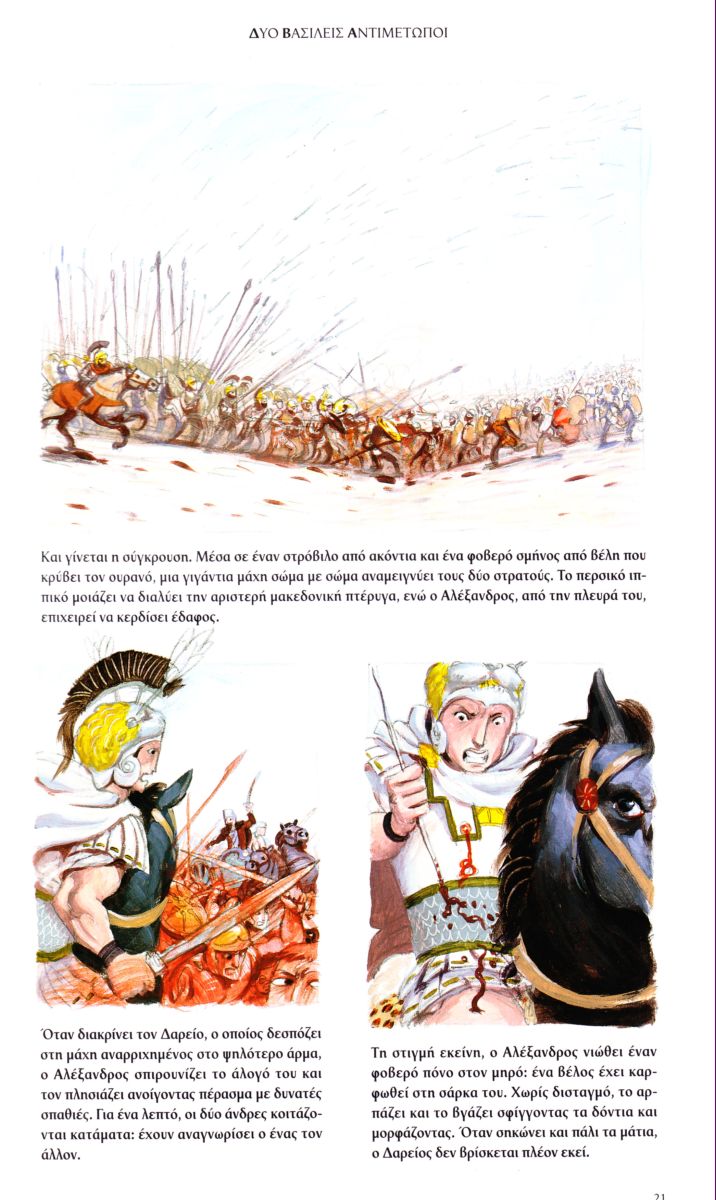 ΔΥΟ ΒΑΣΙΛΕΙΣ ΑΝΤΙΜΕΤΩΠΟΙ

Και γίνεται η σύγκρουση. Μέσα σε έναν στρόβιλο από ακόντια και ένα φοβερό σμήνος από βέλη που κρύβει τον ουρανό, μια γιγάντια μάχη σώμα με σώμα αναμειγνύει τους δύο στρατούς. Το περσικό ιππικό μοιάζει να διαλύει την αριστερή μακεδονική πτέρυγα, ενώ ο Αλέξανδρος, από την πλευρά του, επιχειρεί να κερδίσει έδαφος.

Όταν διακρίνει τον Δαρείο, ο οποίος δεσπόζει στη μάχη αναρριχημένος στο ψηλότερο άρμα, ο Αλέξανδρος σπιρουνίζει το άλογό του και τον πλησιάζει ανοίγοντας πέρασμα με δυνατές σπαθιές. Για ένα λεπτό, οι δύο άνδρες κοιτάζονται κατάματα: έχουν αναγνωρίσει ο ένας τον άλλον.

Τη στιγμή εκείνη, ο Αλέξανδρος νιώθει έναν φοβερό πόνο στον μηρό: ένα βέλος έχει καρφωθεί στη σάρκα του. Χωρίς δισταγμό, το αρπάζει και το βγάζει σφίγγοντας τα δόντια και μορφάζοντας. Όταν σηκώνει και πάλι τα μάτια, ο Δαρείος δεν βρίσκεται πλέον εκεί.

21